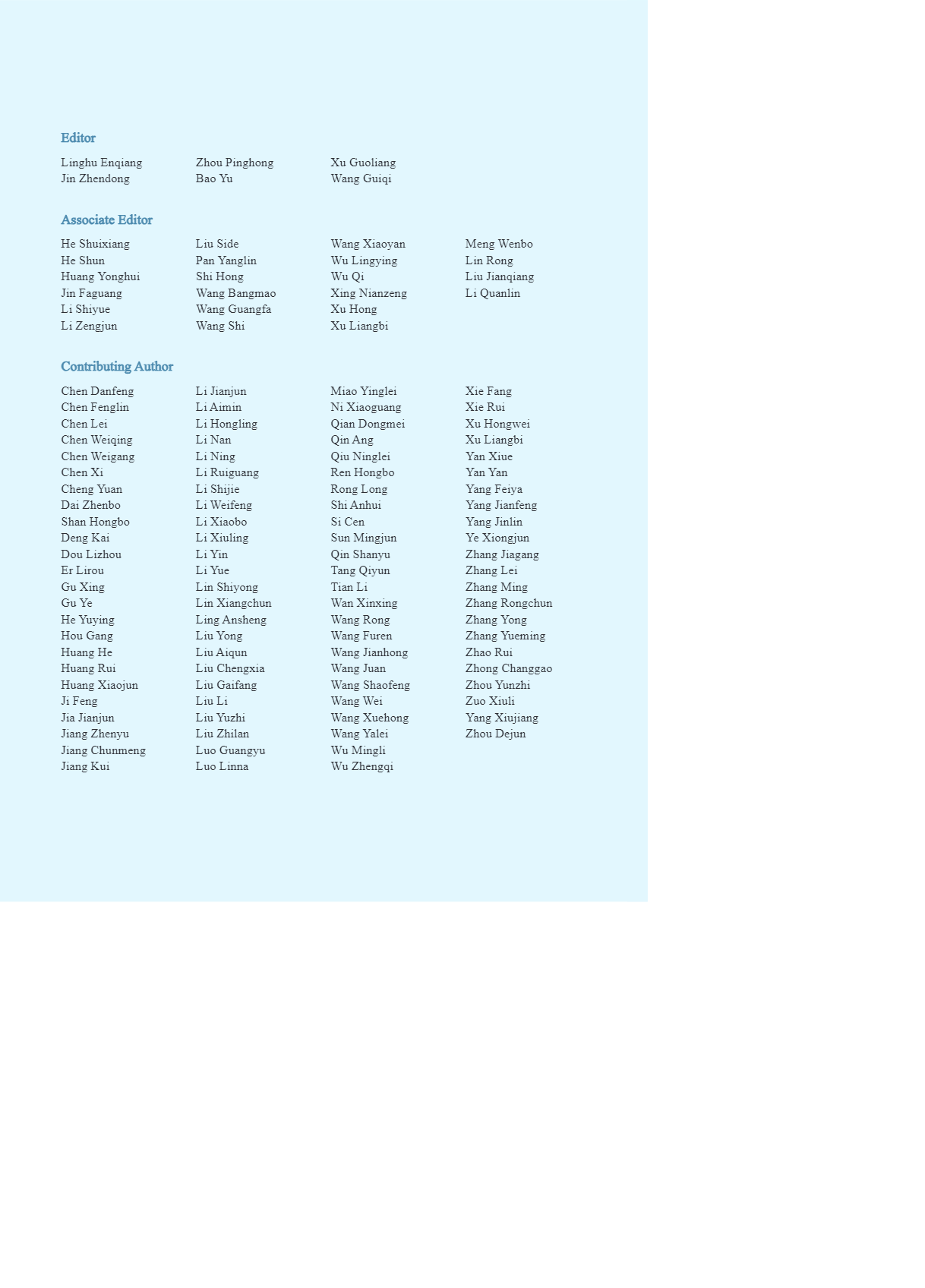 Editor

Linghu Enqiang
Jin Zhendong

Zhou Pinghong
Bao Yu

Xu Guoliang
Wang Guiqi

Associate Editor

He Shuixiang
He Shun
Huang Yonghui
Jin Faguang
Li Shiyue
Li Zengjun

Liu Side
Pan Yanglin
Shi Hong
Wang Bangmao
Wang Guangfa
Wang Shi

Wang Xiaoyan
Wu Lingying
Wu Qi
Xing Nianzeng
Xu Hong
Xu Liangbi

Meng Wenbo
Lin Rong
Liu Jianqiang
Li Quanlin

Contributing Author

Chen Danfeng
Chen Fenglin
Chen Lei
Chen Weiqing
Chen Weigang
Chen Xi
Cheng Yuan
Dai Zhenbo
Shan Hongbo
Deng Kai
Dou Lizhou
Er Lirou
Gu Xing
Gu Ye
He Yuying
Hou Gang
Huang He
Huang Rui
Huang Xiaojun
Ji Feng
Jia Jianjun
Jiang Zhenyu
Jiang Chunmeng
Jiang Kui

Li Jianjun
Li Aimin
Li Hongling
Li Nan
Li Ning
Li Ruiguang
Li Shijie
Li Weifeng
Li Xiaobo
Li Xiuling
Li Yin
Li Yue
Lin Shiyong
Lin Xiangchun
Ling Ansheng
Liu Yong
Liu Aiqun
Liu Chengxia
Liu Gaifang
Liu Li
Liu Yuzhi
Liu Zhilan
Luo Guangyu
Luo Linna

Miao Yinglei
Ni Xiaoguang
Qian Dongmei
Qin Ang
Qiu Ninglei
Ren Hongbo
Rong Long
Shi Anhui
Si Cen
Sun Mingjun
Qin Shanyu
Tang Qiyun
Tian Li
Wan Xinxing
Wang Rong
Wang Furen
Wang Jianhong
Wang Juan
Wang Shaofeng
Wang Wei
Wang Xuehong
Wang Yalei
Wu Mingli
Wu Zhengqi

Xie Fang
Xie Rui
Xu Hongwei
Xu Liangbi
Yan Xiue
Yan Yan
Yang Feiya
Yang Jianfeng
Yang Jinlin
Ye Xiongjun
Zhang Jiagang
Zhang Lei
Zhang Ming
Zhang Rongchun
Zhang Yong
Zhang Yueming
Zhao Rui
Zhong Changgao
Zhou Yunzhi
Zuo Xiuli
Yang Xiujiang
Zhou Dejun